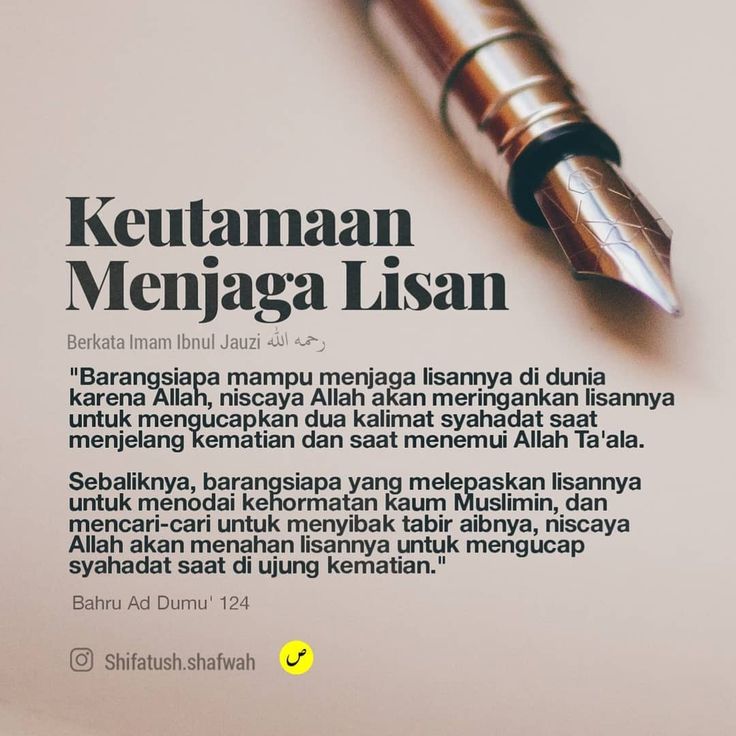 Keutamaan
Menjaga Lisan

Berkata Imam Ibnul Jauzi رحمه الله

"Barangsiapa mampu menjaga lisannya di dunia karena Allah, niscaya Allah akan meringankan lisannya untuk mengucapkan dua kalimat syahadat saat menjelang kematian dan saat menemui Allah Ta'ala.

Sebaliknya, barangsiapa yang melepaskan lisannya untuk menodai kehormatan kaum Muslimin, dan mencari-cari untuk menyibak tabir aibnya, niscaya Allah akan menahan lisannya untuk mengucap syahadat saat di ujung kematian."

Bahru Ad Dumu' 124

Shifatush.shafwah ص